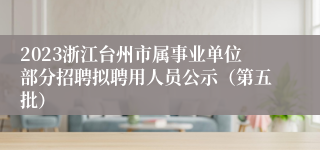 2023浙江台州市属事业单位部分招聘拟聘用人员公示（第五批）